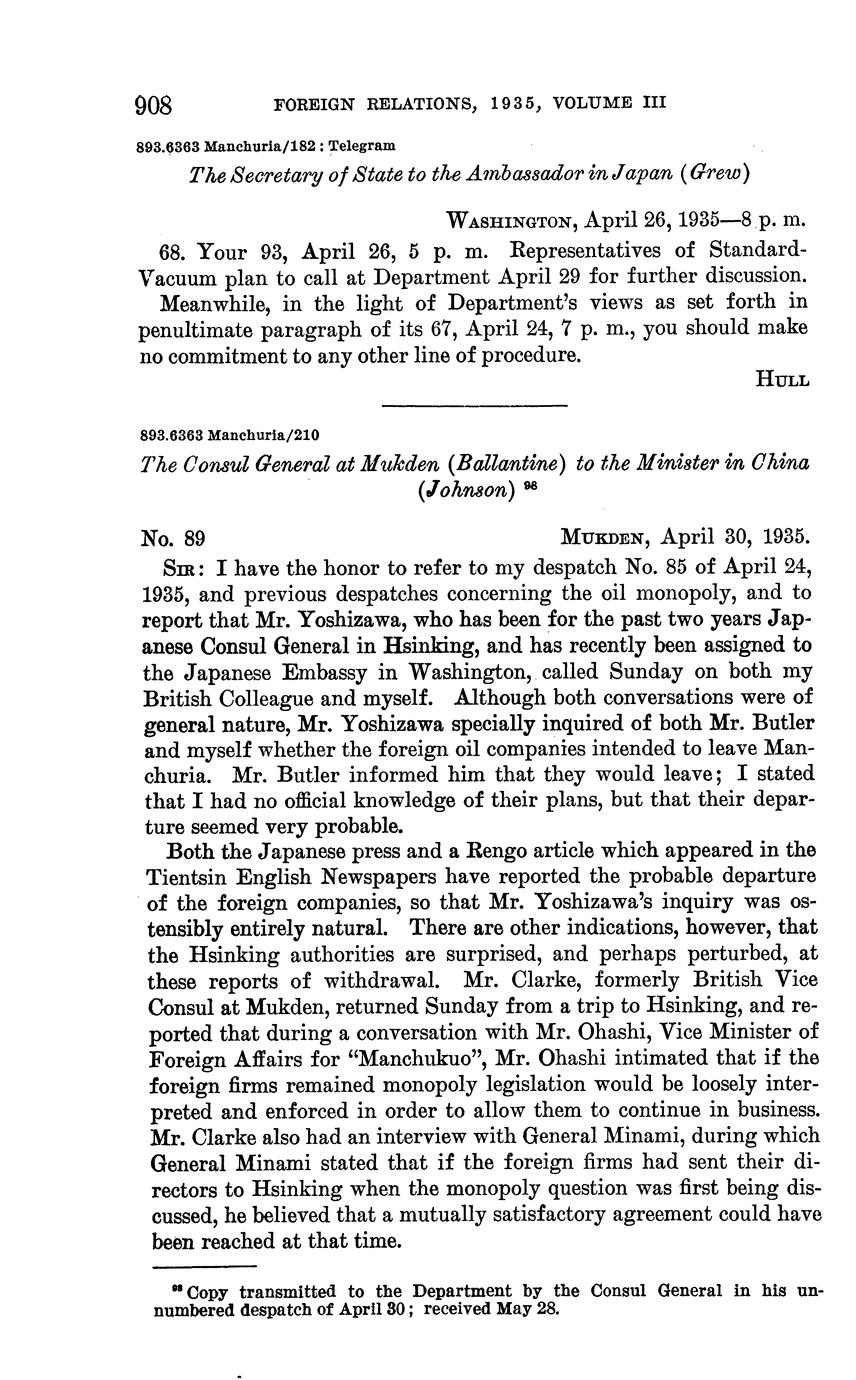 908 FOREIGN RELATIONS, 1935, VOLUME III

893.6363 Manchuria/182 : Telegram

The Secretary of State to the Ambassador in Japan (Grew)

WASHINGTON, April 26, 1935—8 p. m.

68. Your 93, April 26, 5 p. m. Representatives of Standard-Vacuum plan to call at Department April 29 for further discussion. Meanwhile, in the light of Department's views as set forth in penultimate paragraph of its 67, April 24, 7 p. m., you should make no commitment to any other line of procedure.

HULL

893.6363 Manchuria/210

The Consul General at Mukden (Ballantine) to the Minister in China (Johnson) $^{98}$

No. 89 MUKDEN, April 30, 1935.

SIR: I have the honor to refer to my despatch No. 85 of April 24, 1935, and previous despatches concerning the oil monopoly, and to report that Mr. Yoshizawa, who has been for the past two years Japanese Consul General in Hsinking, and has recently been assigned to the Japanese Embassy in Washington, called Sunday on both my British Colleague and myself. Although both conversations were of general nature, Mr. Yoshizawa specially inquired of both Mr. Butler and myself whether the foreign oil companies intended to leave Manchuria. Mr. Butler informed him that they would leave; I stated that I had no official knowledge of their plans, but that their departure seemed very probable.

Both the Japanese press and a Rengo article which appeared in the Tientsin English Newspapers have reported the probable departure of the foreign companies, so that Mr. Yoshizawa's inquiry was ostensibly entirely natural. There are other indications, however, that the Hsinking authorities are surprised, and perhaps perturbed, at these reports of withdrawal. Mr. Clarke, formerly British Vice Consul at Mukden, returned Sunday from a trip to Hsinking, and reported that during a conversation with Mr. Ohashi, Vice Minister of Foreign Affairs for "Manchukuo", Mr. Ohashi intimated that if the foreign firms remained monopoly legislation would be loosely interpreted and enforced in order to allow them to continue in business. Mr. Clarke also had an interview with General Minami, during which General Minami stated that if the foreign firms had sent their directors to Hsinking when the monopoly question was first being discussed, he believed that a mutually satisfactory agreement could have been reached at that time.

$^{98}$ Copy transmitted to the Department by the Consul General in his unnumbered despatch of April 30; received May 28.